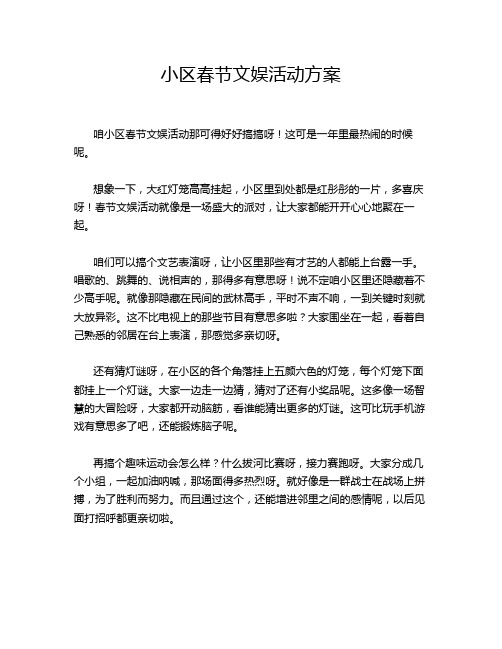 小区春节文娱活动方案

咱小区春节文娱活动那可得好好搞搞呀！这可是一年里最热闹的时候呢。

想象一下，大红灯笼高高挂起，小区里到处都是红彤彤的一片，多喜庆呀！春节文娱活动就像是一场盛大的派对，让大家都能开开心心地聚在一起。

咱们可以搞个文艺表演呀，让小区里那些有才艺的人都能上台露一手。唱歌的、跳舞的、说相声的，那得多有意思呀！说不定咱小区里还隐藏着不少高手呢。就像那隐藏在民间的武林高手，平时不声不响，一到关键时刻就大放异彩。这不比电视上的那些节目有意思多啦？大家围坐在一起，看着自己熟悉的邻居在台上表演，那感觉多亲切呀。

还有猜灯谜呀，在小区的各个角落挂上五颜六色的灯笼，每个灯笼下面都挂上一个灯谜。大家一边走一边猜，猜对了还有小奖品呢。这多像一场智慧的大冒险呀，大家都开动脑筋，看谁能猜出更多的灯谜。这可比玩手机游戏有意思多了吧，还能锻炼脑子呢。

再搞个趣味运动会怎么样？什么拔河比赛呀，接力赛跑呀。大家分成几个小组，一起加油呐喊，那场面得多热烈呀。就好像是一群战士在战场上拼搏，为了胜利而努力。而且通过这个，还能增进邻里之间的感情呢，以后见面打招呼都更亲切啦。